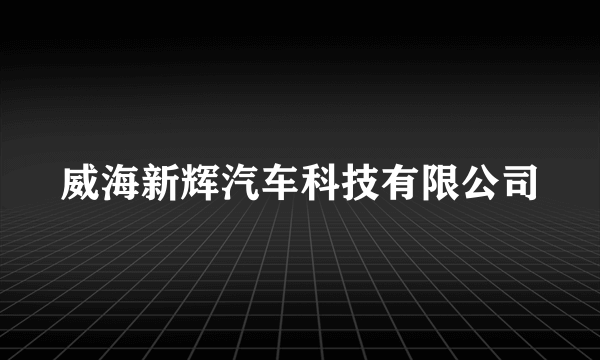 威海新辉汽车科技有限公司